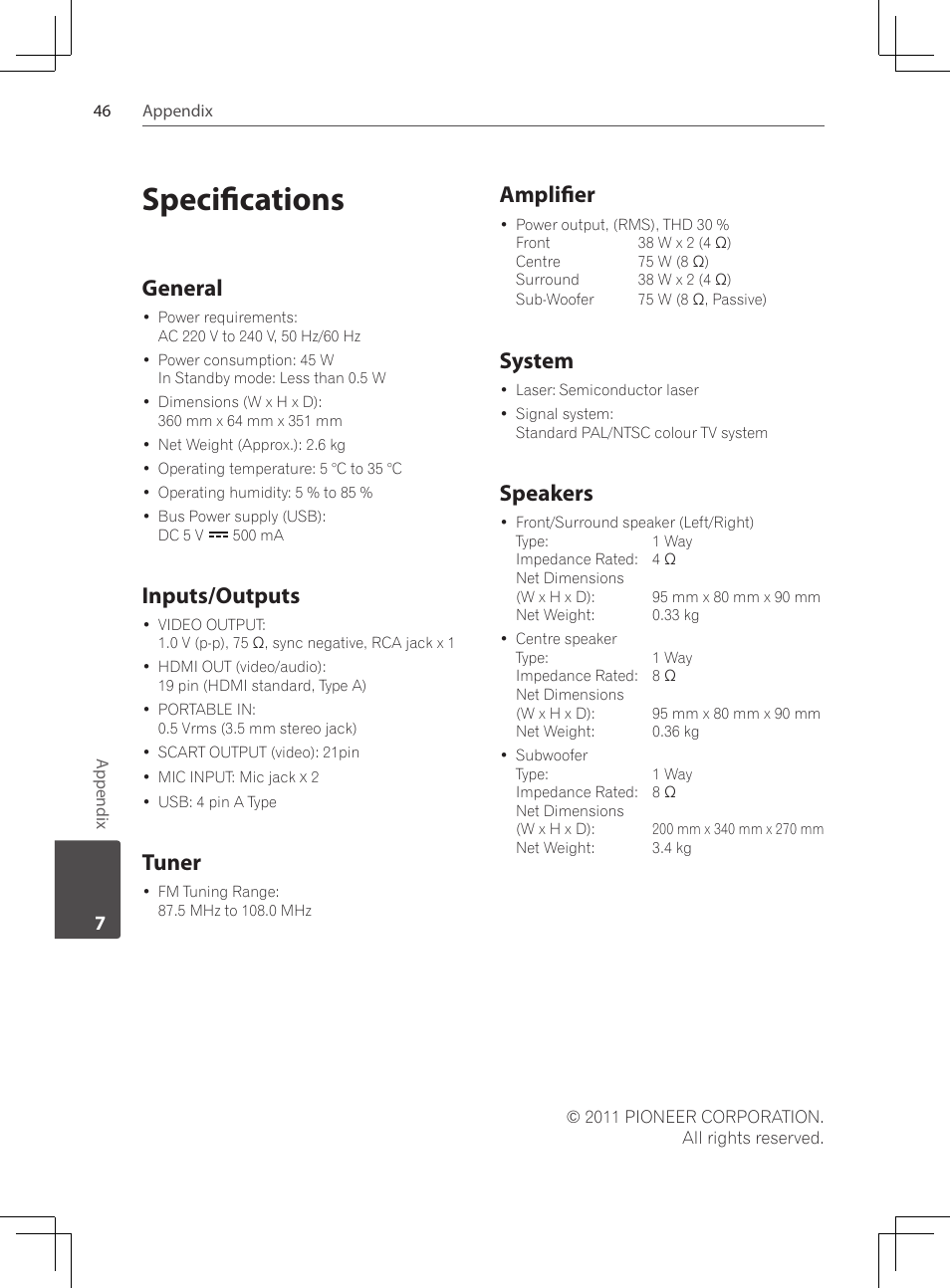 46 Appendix

Specifications

General

• Power requirements:
AC 220 V to 240 V, 50 Hz/60 Hz

• Power consumption: 45 W
In Standby mode: Less than 0.5 W

• Dimensions (W x H x D):
360 mm x 64 mm x 351 mm

• Net Weight (Approx.): 2.6 kg

• Operating temperature: 5 °C to 35 °C

• Operating humidity: 5 % to 85 %

• Bus Power supply (USB):
DC 5 V ⎓ 500 mA

Inputs/Outputs

• VIDEO OUTPUT:
1.0 V (p-p), 75 Ω, sync negative, RCA jack x 1

• HDMI OUT (video/audio):
19 pin (HDMI standard, Type A)

• PORTABLE IN:
0.5 Vrms (3.5 mm stereo jack)

• SCART OUTPUT (video): 21pin

• MIC INPUT: Mic jack x 2

• USB: 4 pin A Type

Tuner

• FM Tuning Range:
87.5 MHz to 108.0 MHz

Amplifier

• Power output, (RMS), THD 30 %
Front 38 W x 2 (4 Ω)
Centre 75 W (8 Ω)
Surround 38 W x 2 (4 Ω)
Sub-Woofer 75 W (8 Ω, Passive)

System

• Laser: Semiconductor laser

• Signal system:
Standard PAL/NTSC colour TV system

Speakers

• Front/Surround speaker (Left/Right)
Type: 1 Way
Impedance Rated: 4 Ω
Net Dimensions
(W x H x D): 95 mm x 80 mm x 90 mm
Net Weight: 0.33 kg

• Centre speaker
Type: 1 Way
Impedance Rated: 8 Ω
Net Dimensions
(W x H x D): 95 mm x 80 mm x 90 mm
Net Weight: 0.36 kg

• Subwoofer
Type: 1 Way
Impedance Rated: 8 Ω
Net Dimensions
(W x H x D): 200 mm x 340 mm x 270 mm
Net Weight: 3.4 kg

Appendix

7

© 2011 PIONEER CORPORATION.
All rights reserved.